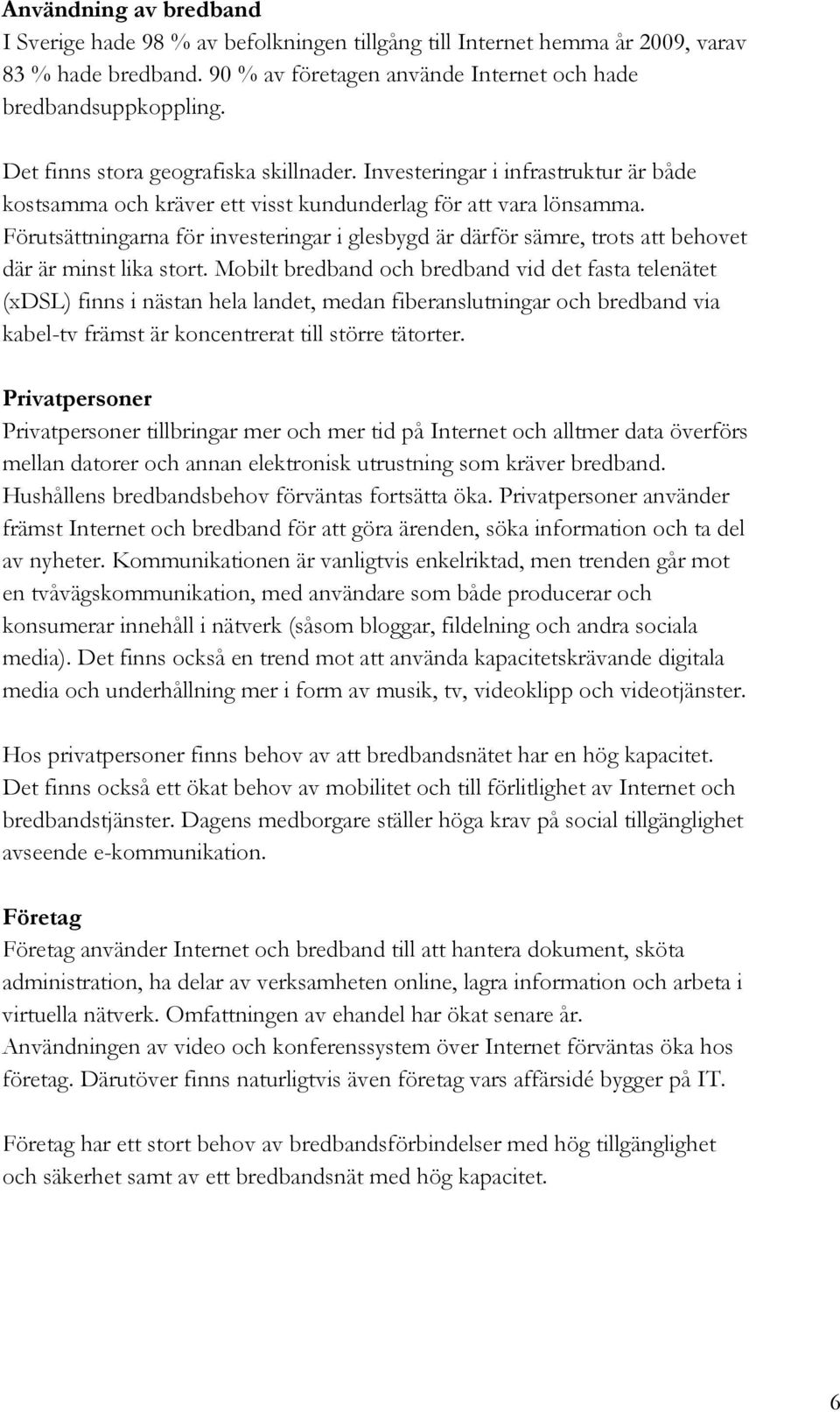 Användning av bredband
I Sverige hade 98 % av befolkningen tillgång till Internet hemma år 2009, varav 83 % hade bredband. 90 % av företagen använde Internet och hade bredbandsuppkoppling.

Det finns stora geografiska skillnader. Investeringar i infrastruktur är både kostsamma och kräver ett visst kundunderlag för att vara lönsamma. Förutsättningarna för investeringar i glesbygd är därför sämre, trots att behovet där är minst lika stort. Mobilt bredband och bredband vid det fasta telenätet (xDSL) finns i nästan hela landet, medan fiberanslutningar och bredband via kabel-tv främst är koncentrerat till större tätorter.

Privatpersoner
Privatpersoner tillbringar mer och mer tid på Internet och alltmer data överförs mellan datorer och annan elektronisk utrustning som kräver bredband. Hushållens bredbandsbehov förväntas fortsätta öka. Privatpersoner använder främst Internet och bredband för att göra ärenden, söka information och ta del av nyheter. Kommunikationen är vanligtvis enkelriktad, men trenden går mot en tvåvägskommunikation, med användare som både producerar och konsumerar innehåll i nätverk (såsom bloggar, fildelning och andra sociala media). Det finns också en trend mot att använda kapacitetskrävande digitala media och underhållning mer i form av musik, tv, videoklipp och videotjänster.

Hos privatpersoner finns behov av att bredbandsnätet har en hög kapacitet. Det finns också ett ökat behov av mobilitet och till förlitlighet av Internet och bredbandstjänster. Dagens medborgare ställer höga krav på social tillgänglighet avseende e-kommunikation.

Företag
Företag använder Internet och bredband till att hantera dokument, sköta administration, ha delar av verksamheten online, lagra information och arbeta i virtuella nätverk. Omfattningen av ehandel har ökat senare år. Användningen av video och konferenssystem över Internet förväntas öka hos företag. Därutöver finns naturligtvis även företag vars affärsidé bygger på IT.

Företag har ett stort behov av bredbandsförbindelser med hög tillgänglighet och säkerhet samt av ett bredbandsnät med hög kapacitet.

6